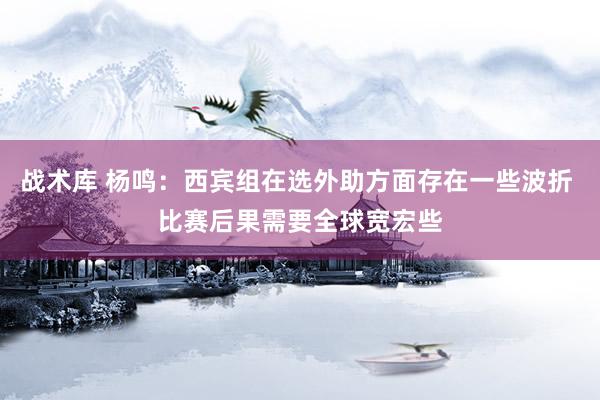 战术库 杨鸣：西宾组在选外助方面存在一些波折 比赛后果需要全球宽宏些